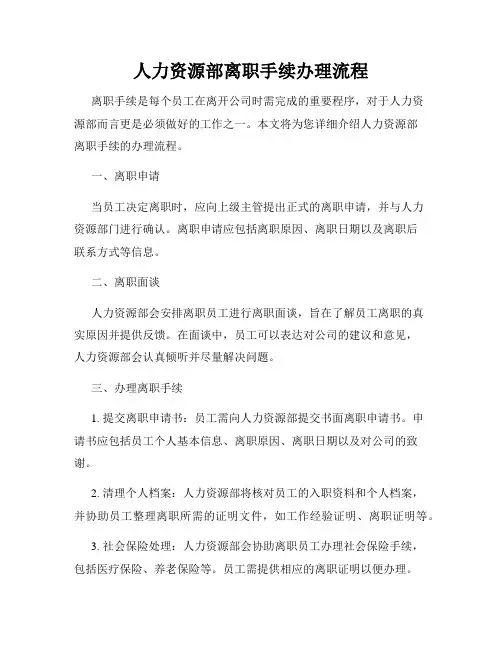 人力资源部离职手续办理流程

离职手续是每个员工在离开公司时需完成的重要程序，对于人力资源部而言更是必须做好的工作之一。本文将为您详细介绍人力资源部离职手续的办理流程。

一、离职申请

当员工决定离职时，应向上级主管提出正式的离职申请，并与人力资源部门进行确认。离职申请应包括离职原因、离职日期以及离职后联系方式等信息。

二、离职面谈

人力资源部会安排离职员工进行离职面谈，旨在了解员工离职的真实原因并提供反馈。在面谈中，员工可以表达对公司的建议和意见，人力资源部会认真倾听并尽量解决问题。

三、办理离职手续

1. 提交离职申请书：员工需向人力资源部提交书面离职申请书。申请书应包括员工个人基本信息、离职原因、离职日期以及对公司的致谢。

2. 清理个人档案：人力资源部将核对员工的入职资料和个人档案，并协助员工整理离职所需的证明文件，如工作经验证明、离职证明等。

3. 社会保险处理：人力资源部会协助离职员工办理社会保险手续，包括医疗保险、养老保险等。员工需提供相应的离职证明以便办理。